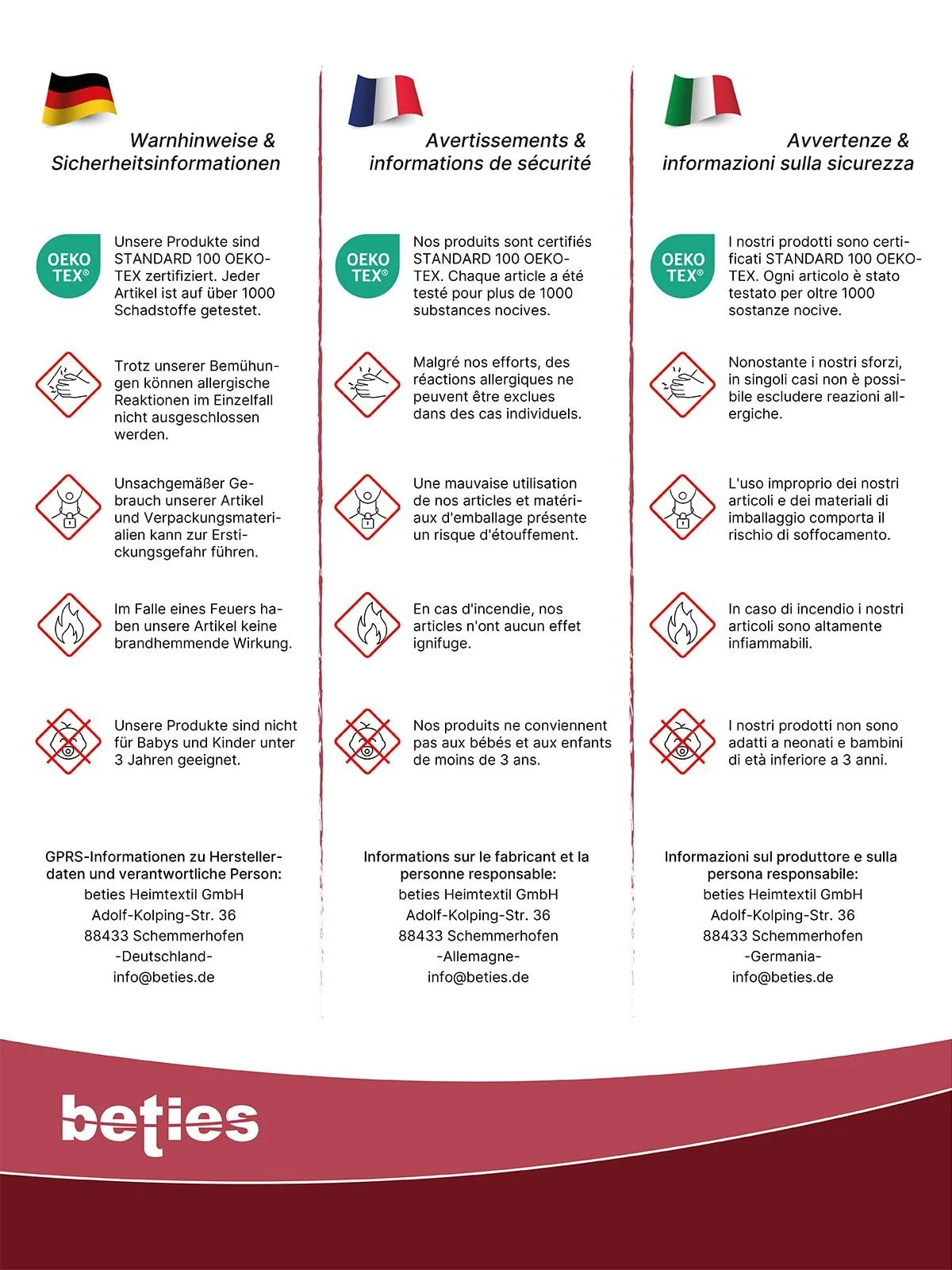 Warnhinweise & Sicherheitsinformationen

OEKO TEX®

Unsere Produkte sind STANDARD 100 OEKO-TEX zertifiziert. Jeder Artikel ist auf über 1000 Schadstoffe getestet.

Trotz unserer Bemühungen können allergische Reaktionen im Einzelfall nicht ausgeschlossen werden.

Unsachgemäßer Gebrauch unserer Artikel und Verpackungsmaterialien kann zur Erstickungsgefahr führen.

Im Falle eines Feuers haben unsere Artikel keine brandhemmende Wirkung.

Unsere Produkte sind nicht für Babys und Kinder unter 3 Jahren geeignet.

GPRS-Informationen zu Herstellerdaten und verantwortliche Person:
beties Heimtextil GmbH
Adolf-Kolping-Str. 36
88433 Schemmerhofen
-Deutschland-
info@beties.de

Avertissements & informations de sécurité

OEKO TEX®

Nos produits sont certifiés STANDARD 100 OEKO-TEX. Chaque article a été testé pour plus de 1000 substances nocives.

Malgré nos efforts, des réactions allergiques ne peuvent être exclues dans des cas individuels.

Une mauvaise utilisation de nos articles et matériaux d'emballage présente un risque d'étouffement.

En cas d'incendie, nos articles n'ont aucun effet ignifuge.

Nos produits ne conviennent pas aux bébés et aux enfants de moins de 3 ans.

Informations sur le fabricant et la personne responsable:
beties Heimtextil GmbH
Adolf-Kolping-Str. 36
88433 Schemmerhofen
-Allemagne-
info@beties.de

Avvertenze & informazioni sulla sicurezza

OEKO TEX®

I nostri prodotti sono certificati STANDARD 100 OEKO-TEX. Ogni articolo è stato testato per oltre 1000 sostanze nocive.

Nonostante i nostri sforzi, in singoli casi non è possibile escludere reazioni allergiche.

L'uso improprio dei nostri articoli e dei materiali di imballaggio comporta il rischio di soffocamento.

In caso di incendio i nostri articoli sono altamente infiammabili.

I nostri prodotti non sono adatti a neonati e bambini di età inferiore a 3 anni.

Informazioni sul produttore e sulla persona responsabile:
beties Heimtextil GmbH
Adolf-Kolping-Str. 36
88433 Schemmerhofen
-Germania-
info@beties.de

beties